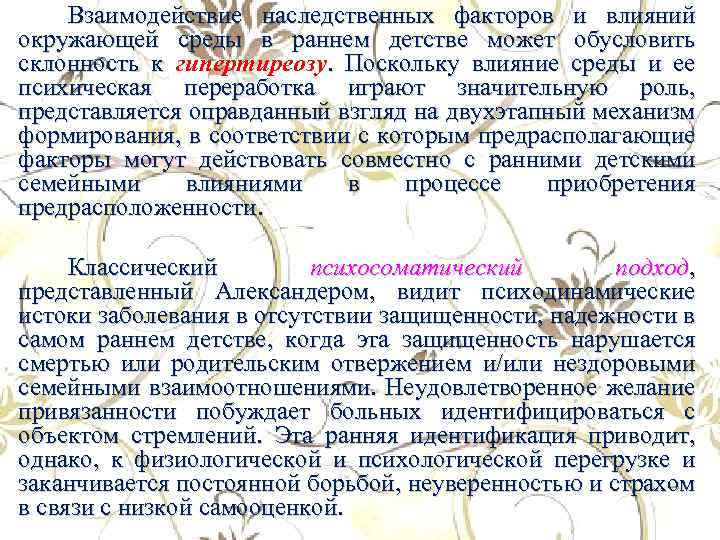 Взаимодействие наследственных факторов и влияний окружающей среды в раннем детстве может обусловить склонность к гипертиреозу. Поскольку влияние среды и ее психическая переработка играют значительную роль, представляется оправданный взгляд на двухэтапный механизм формирования, в соответствии с которым предрасполагающие факторы могут действовать совместно с ранними детскими семейными влияниями в процессе приобретения предрасположенности.

Классический психосоматический подход, представленный Александером, видит психодинамические истоки заболевания в отсутствии защищенности, надежности в самом раннем детстве, когда эта защищенность нарушается смертью или родительским отвержением и/или нездоровыми семейными взаимоотношениями. Неудовлетворенное желание привязанности побуждает больных идентифицироваться с объектом стремлений. Эта ранняя идентификация приводит, однако, к физиологической и психологической перегрузке и заканчивается постоянной борьбой, неуверенностью и страхом в связи с низкой самооценкой.